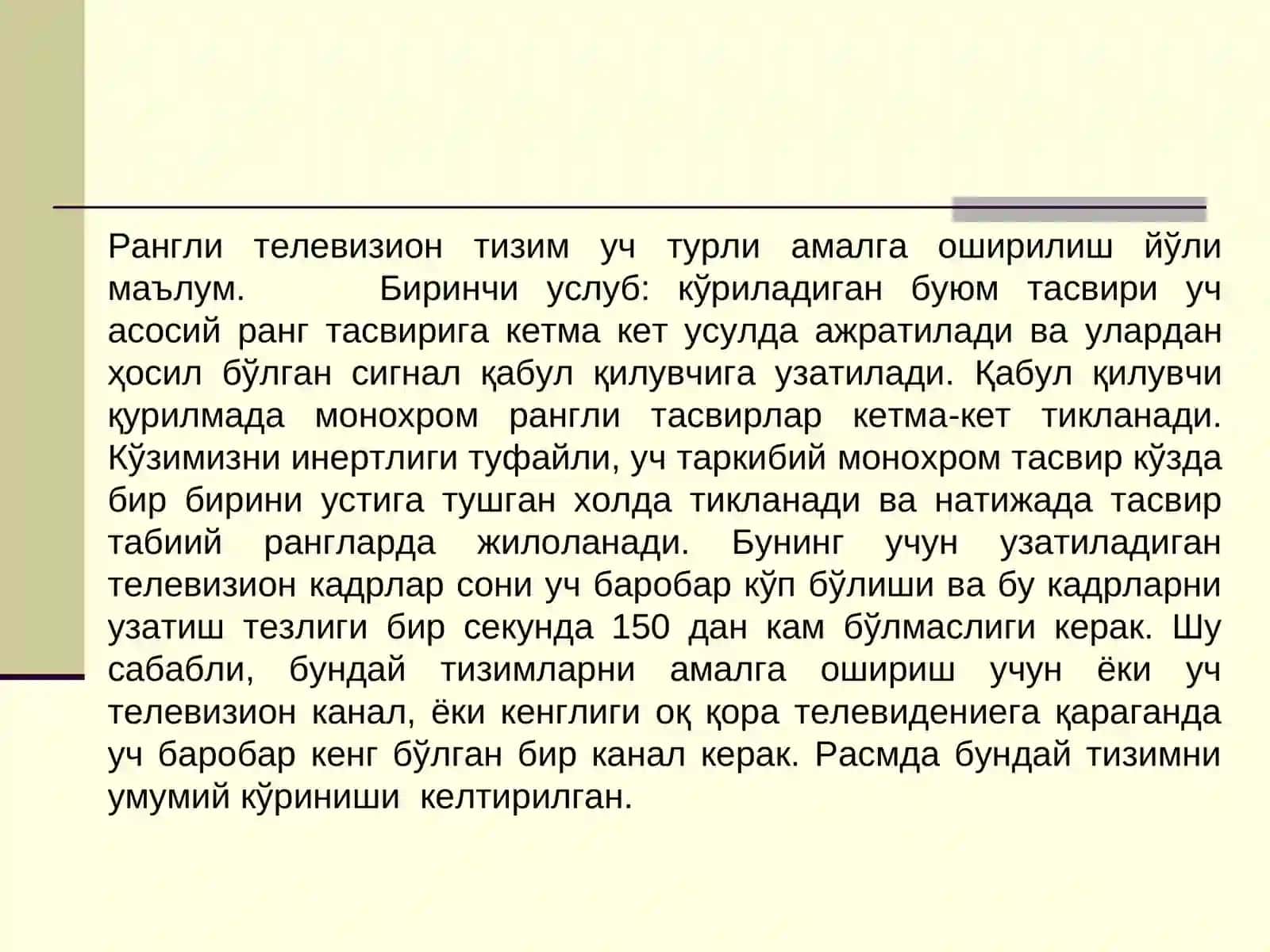 Рангли телевизион тизим уч турли амалга оширилиш йўли маълум. Биринчи услуб: кўриладиган буюм тасвири уч асосий ранг тасвирига кетма кет усулда ажратилади ва улардан ҳосил бўлган сигнал қабул қилувчига узатилади. Қабул қилувчи қурилмада монохром рангли тасвирлар кетма-кет тикланади. Кўзимизни инертлиги туфайли, уч таркибий монохром тасвир кўзда бир бирини устига тушган холда тикланади ва натижада тасвир табиий рангларда жилоланади. Бунинг учун узатиладиган телевизион кадрлар сони уч баробар кўп бўлиши ва бу кадрларни узатиш тезлиги бир секунда 150 дан кам бўлмаслиги керак. Шу сабабли, бундай тизимларни амалга ошириш учун ёки уч телевизион канал, ёки кенглиги оқ қора телевидениега қараганда уч баробар кенг бўлган бир канал керак. Расмда бундай тизимни умумий кўриниши келтирилган.